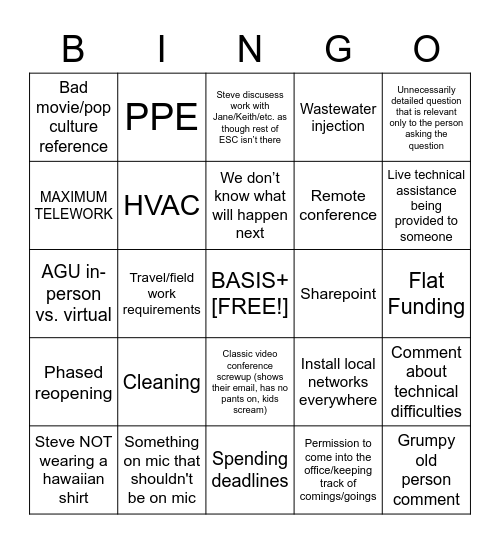 | B | I | N | G | O |
|---|---|---|---|---|
| Bad movie/pop culture reference | PPE | Steve discusess work with Jane/Keith/etc. as though rest of ESC isn't there | Wastewater injection | Unnecessarily detailed question that is relevant only to the person asking the question |
| MAXIMUM TELEWORK | HVAC | We don't know what will happen next | Remote conference | Live technical assistance being provided to someone |
| AGU in-person vs. virtual | Travel/field work requirements | BASIS+ [FREE!] | Sharepoint | Flat Funding |
| Phased reopening | Cleaning | Classic video conference screwup (shows their email, has no pants on, kids scream) | Install local networks everywhere | Comment about technical difficulties |
| Steve NOT wearing a hawaiian shirt | Something on mic that shouldn't be on mic | Spending deadlines | Permission to come into the office/keeping track of comings/goings | Grumpy old person comment |